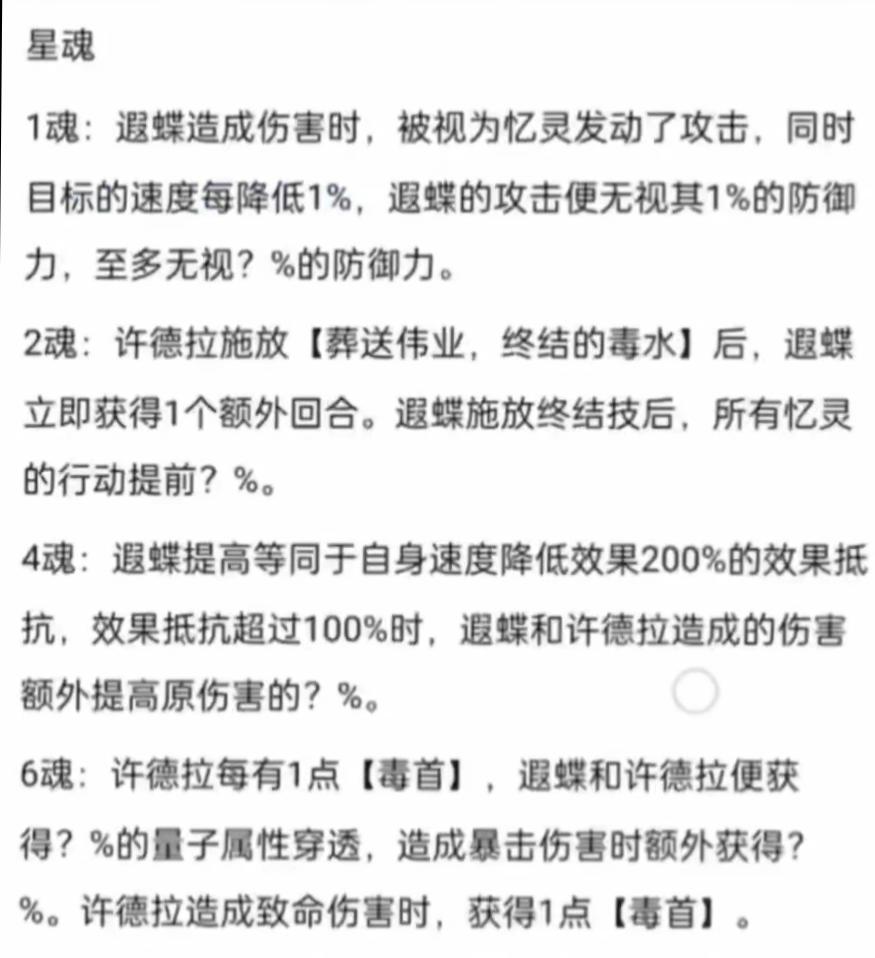 星魂

1魂：遐蝶造成伤害时，被视为忆灵发动了攻击，同时目标的速度每降低1%，遐蝶的攻击便无视其1%的防御力，至多无视？%的防御力。

2魂：许德拉施放【葬送伟业，终结的毒水】后，遐蝶立即获得1个额外回合。遐蝶施放终结技后，所有忆灵的行动提前？%。

4魂：遐蝶提高等同于自身速度降低效果200%的效果抵抗，效果抵抗超过100%时，遐蝶和许德拉造成的伤害额外提高原伤害的？%。

6魂：许德拉每有1点【毒首】，遐蝶和许德拉便获得？%的量子属性穿透，造成暴击伤害时额外获得？%。许德拉造成致命伤害时，获得1点【毒首】。